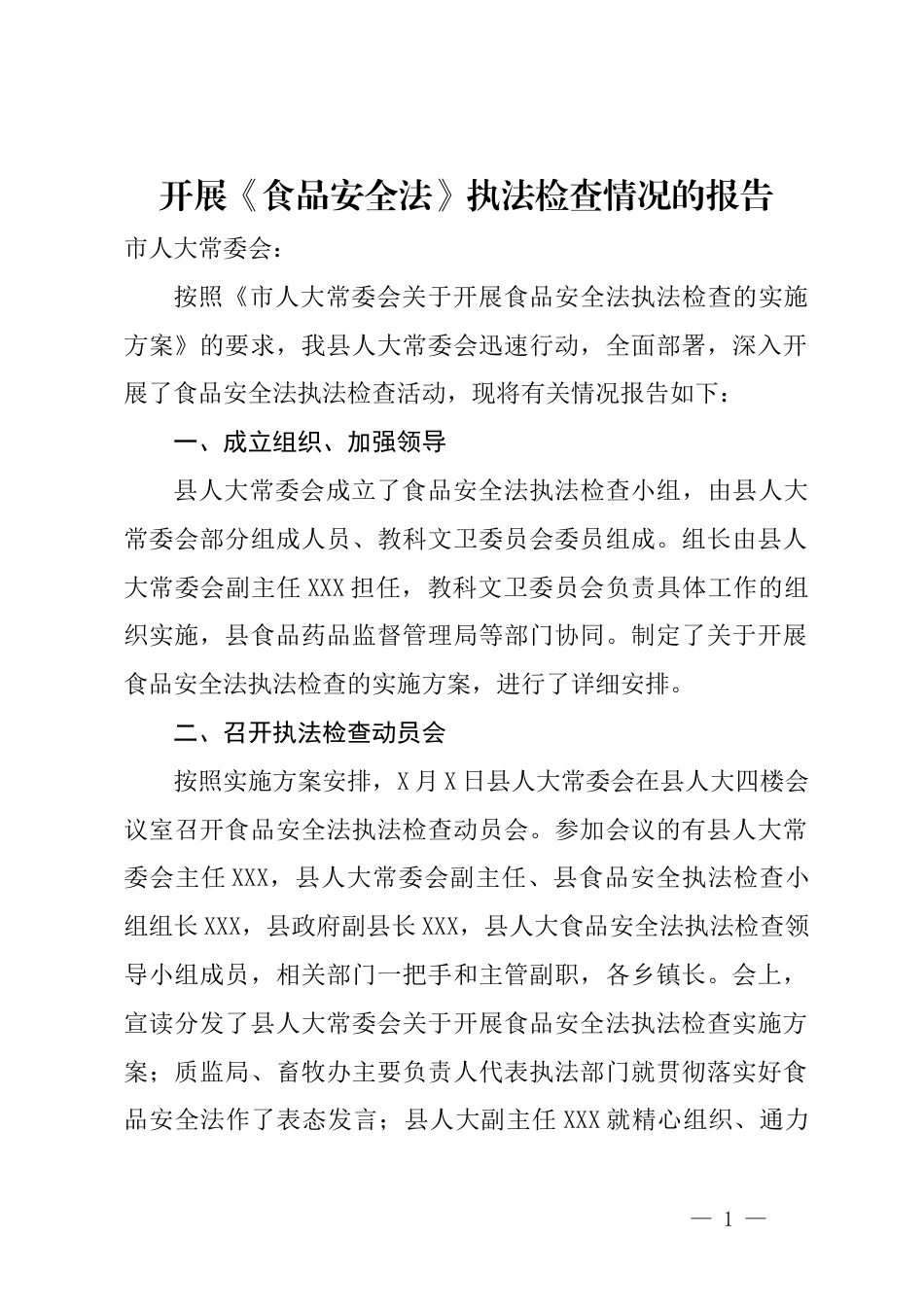 开展《食品安全法》执法检查情况的报告

市人大常委会：

按照《市人大常委会关于开展食品安全法执法检查的实施方案》的要求，我县人大常委会迅速行动，全面部署，深入开展了食品安全法执法检查活动，现将有关情况报告如下：

一、成立组织、加强领导

县人大常委会成立了食品安全法执法检查小组，由县人大常委会部分组成人员、教科文卫委员会委员组成。组长由县人大常委会副主任XXX担任，教科文卫委员会负责具体工作的组织实施，县食品药品监督管理局等部门协同。制定了关于开展食品安全法执法检查的实施方案，进行了详细安排。

二、召开执法检查动员会

按照实施方案安排，X月X日县人大常委会在县人大四楼会议室召开食品安全法执法检查动员会。参加会议的有县人大常委会主任XXX，县人大常委会副主任、县食品安全执法检查小组组长XXX，县政府副县长XXX，县人大食品安全法执法检查领导小组成员，相关部门一把手和主管副职，各乡镇长。会上，宣读分发了县人大常委会关于开展食品安全法执法检查实施方案；质监局、畜牧办主要负责人代表执法部门就贯彻落实好食品安全法作了表态发言；县人大副主任XXX就精心组织、通力

— 1 —